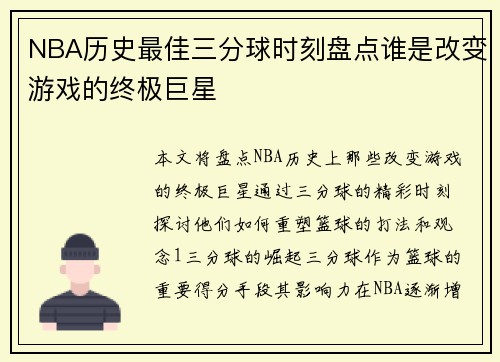 NBA历史最佳三分球时刻盘点谁是改变游戏的终极巨星

本文将盘点NBA历史上那些改变游戏的终极巨星通过三分球的精彩时刻探讨他们如何重塑篮球的打法和观念1三分球的崛起三分球作为篮球的重要得分手段其影响力在NBA逐渐增